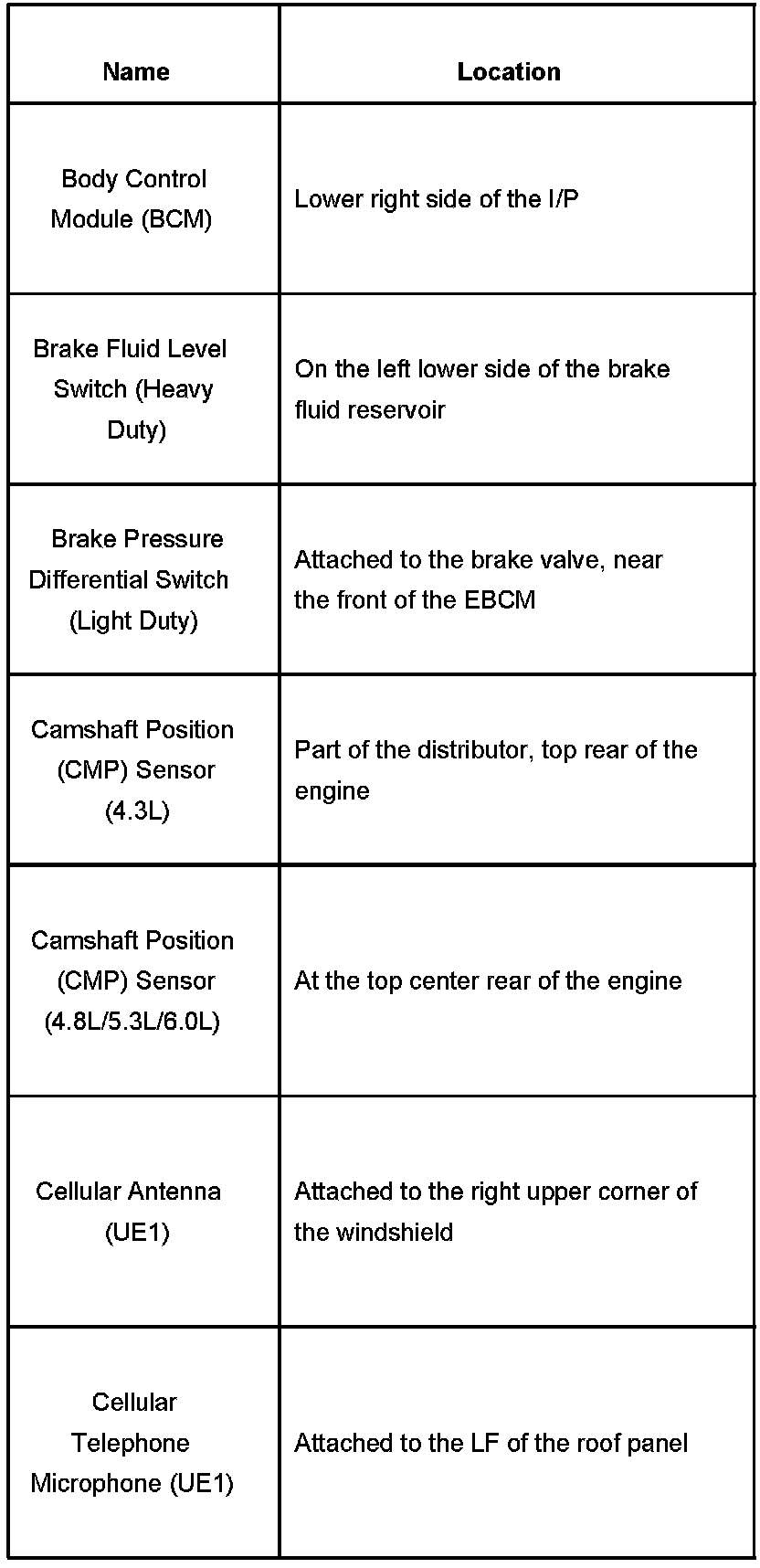 | Name | Location |
|---|---|
| Body Control Module (BCM) | Lower right side of the I/P |
| Brake Fluid Level Switch (Heavy Duty) | On the left lower side of the brake fluid reservoir |
| Brake Pressure Differential Switch (Light Duty) | Attached to the brake valve, near the front of the EBCM |
| Camshaft Position (CMP) Sensor (4.3L) | Part of the distributor, top rear of the engine |
| Camshaft Position (CMP) Sensor (4.8L/5.3L/6.0L) | At the top center rear of the engine |
| Cellular Antenna (UE1) | Attached to the right upper corner of the windshield |
| Cellular Telephone Microphone (UE1) | Attached to the LF of the roof panel |